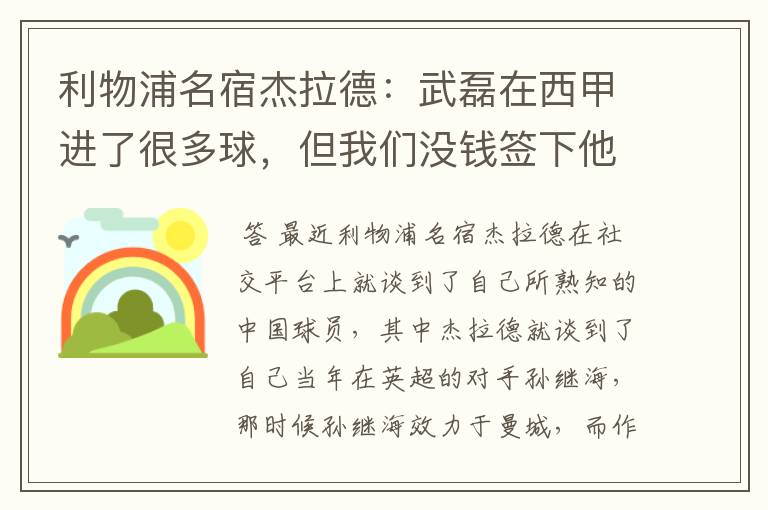 利物浦名宿杰拉德：武磊在西甲进了很多球，但我们没钱签下他

答 最近利物浦名宿杰拉德在社交平台上就谈到了自己所熟知的中国球员，其中杰拉德就谈到了自己当年在英超的对手孙继海，那时候孙继海效力于曼城，而作